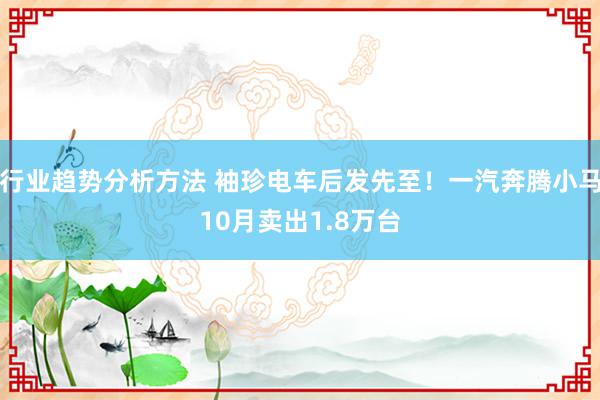 行业趋势分析方法 袖珍电车后发先至！一汽奔腾小马10月卖出1.8万台